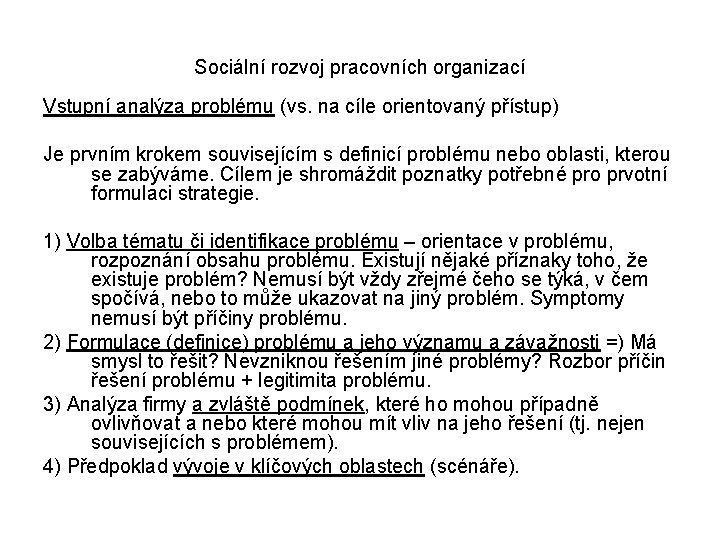 Sociální rozvoj pracovních organizací

Vstupní analýza problému (vs. na cíle orientovaný přístup)

Je prvním krokem souvisejícím s definicí problému nebo oblasti, kterou se zabýváme. Cílem je shromáždit poznatky potřebné pro prvotní formulaci strategie.

1) Volba tématu či identifikace problému – orientace v problému, rozpoznání obsahu problému. Existují nějaké příznaky toho, že existuje problém? Nemusí být vždy zřejmé čeho se týká, v čem spočívá, nebo to může ukazovat na jiný problém. Symptomy nemusí být příčiny problému.

2) Formulace (definice) problému a jeho významu a závažnosti =) Má smysl to řešit? Nevzniknou řešením jiné problémy? Rozbor příčin řešení problému + legitimita problému.

3) Analýza firmy a zvláště podmínek, které ho mohou případně ovlivňovat a nebo které mohou mít vliv na jeho řešení (tj. nejen souvisejících s problémem).

4) Předpoklad vývoje v klíčových oblastech (scénáře).